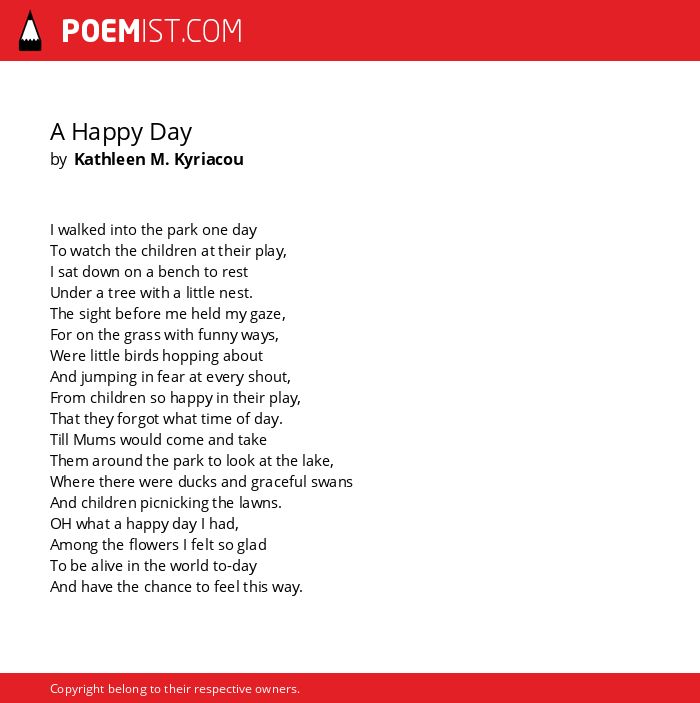 POEMIST.COM

A Happy Day
by Kathleen M. Kyriacou

I walked into the park one day
To watch the children at their play,
I sat down on a bench to rest
Under a tree with a little nest.
The sight before me held my gaze,
For on the grass with funny ways,
Were little birds hopping about
And jumping in fear at every shout,
From children so happy in their play,
That they forgot what time of day.
Till Mums would come and take
Them around the park to look at the lake,
Where there were ducks and graceful swans
And children picnicking the lawns.
OH what a happy day I had,
Among the flowers I felt so glad
To be alive in the world to-day
And have the chance to feel this way.

Copyright belong to their respective owners.